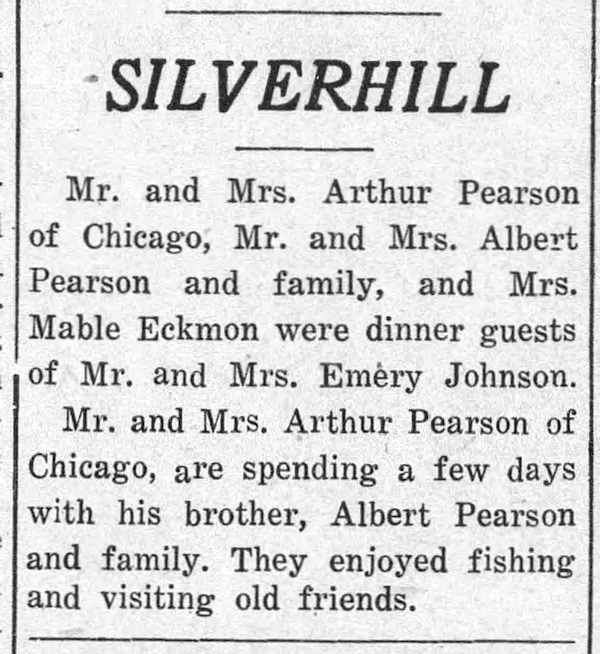 SILVERHILL

Mr. and Mrs. Arthur Pearson of Chicago, Mr. and Mrs. Albert Pearson and family, and Mrs. Mable Eckmon were dinner guests of Mr. and Mrs. Emery Johnson.

Mr. and Mrs. Arthur Pearson of Chicago, are spending a few days with his brother, Albert Pearson and family. They enjoyed fishing and visiting old friends.